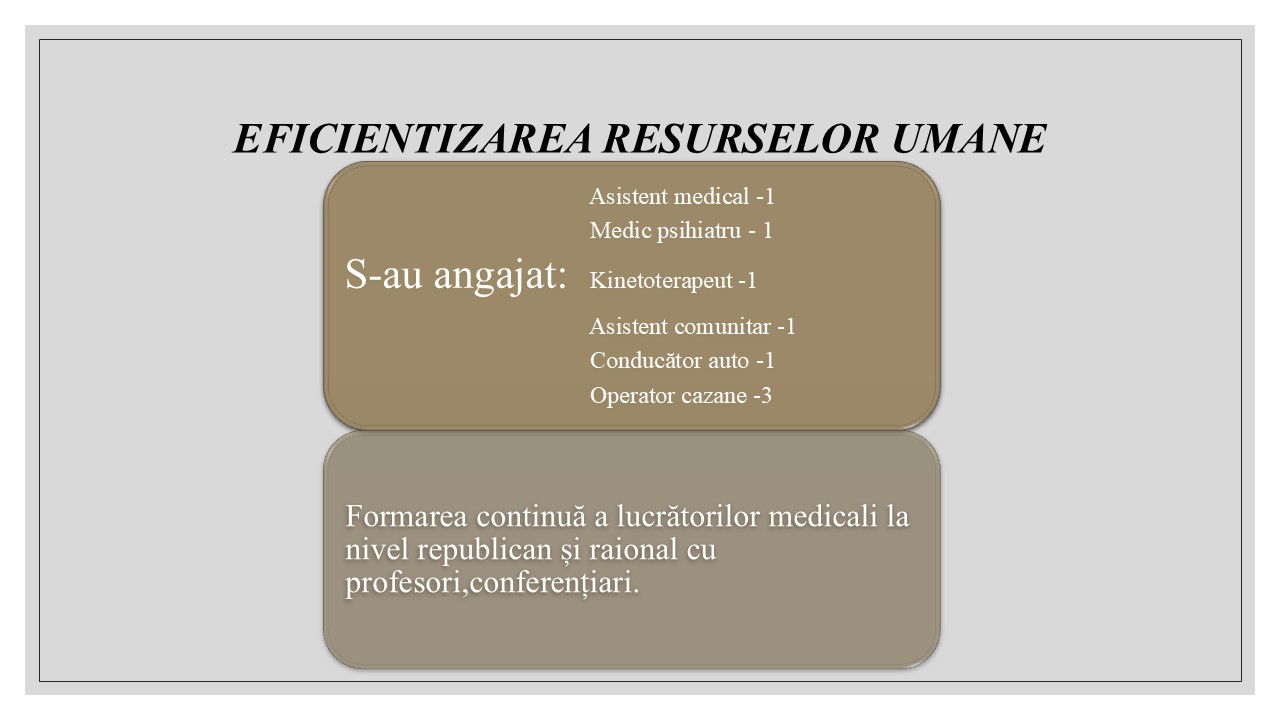 EFICIENTIZAREA RESURSELOR UMANE

S-au angajat:

Asistent medical -1
Medic psihiatru - 1
Kinetoterapeut -1
Asistent comunitar -1
Conducător auto -1
Operator cazane -3

Formarea continuă a lucrătorilor medicali la nivel republican și raional cu profesori,conferențiari.